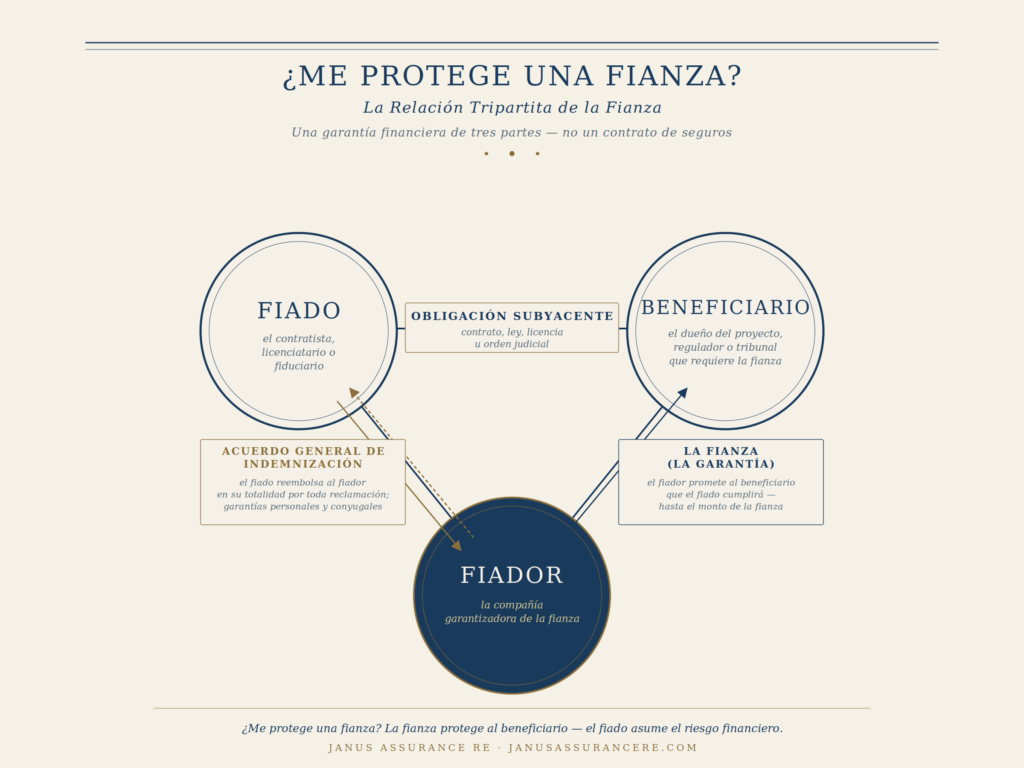 ¿ME PROTEGE UNA FIANZA?

La Relación Tripartita de la Fianza

Una garantía financiera de tres partes — no un contrato de seguros

FIADO

el contratista, licenciatario o fiduciario

OBLIGACIÓN SUBYACENTE

contrato, ley, licencia u orden judicial

BENEFICIARIO

el dueño del proyecto, regulador o tribunal que requiere la fianza

ACUERDO GENERAL DE INDEMNIZACIÓN

el fiado reembolsa al fiador en su totalidad por toda reclamación; garantías personales y conyugales

LA FIANZA (LA GARANTÍA)

el fiador promete al beneficiario que el fiado cumplirá — hasta el monto de la fianza

FIADOR

la compañía garantizadora de la fianza

¿Me protege una fianza? La fianza protege al beneficiario — el fiado asume el riesgo financiero.

JANUS ASSURANCE RE · JANUSASSURANCERE.COM